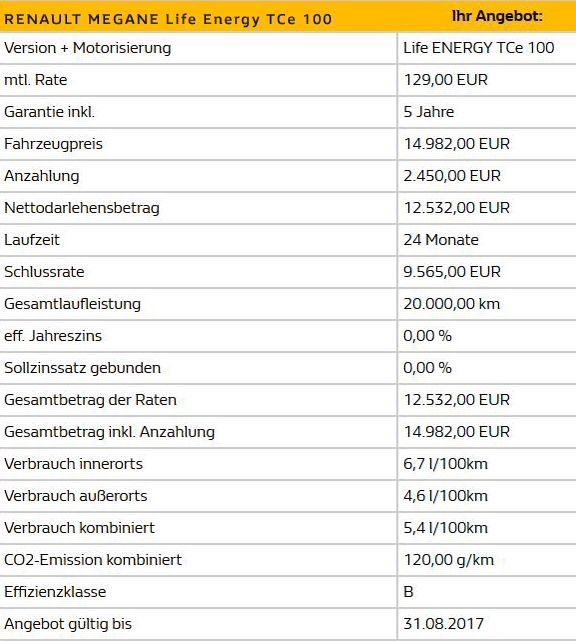 | RENAULT MEGANE Life Energy TCe 100 | Ihr Angebot: |
|---|---|
| Version + Motorisierung | Life ENERGY TCe 100 |
| mtl. Rate | 129,00 EUR |
| Garantie inkl. | 5 Jahre |
| Fahrzeugpreis | 14.982,00 EUR |
| Anzahlung | 2.450,00 EUR |
| Nettodarlehensbetrag | 12.532,00 EUR |
| Laufzeit | 24 Monate |
| Schlussrate | 9.565,00 EUR |
| Gesamtlaufleistung | 20.000,00 km |
| eff. Jahreszins | 0,00 % |
| Sollzinssatz gebunden | 0,00 % |
| Gesamtbetrag der Raten | 12.532,00 EUR |
| Gesamtbetrag inkl. Anzahlung | 14.982,00 EUR |
| Verbrauch innerorts | 6,7 l/100km |
| Verbrauch außerorts | 4,6 l/100km |
| Verbrauch kombiniert | 5,4 l/100km |
| CO2-Emission kombiniert | 120,00 g/km |
| Effizienzklasse | B |
| Angebot gültig bis | 31.08.2017 |